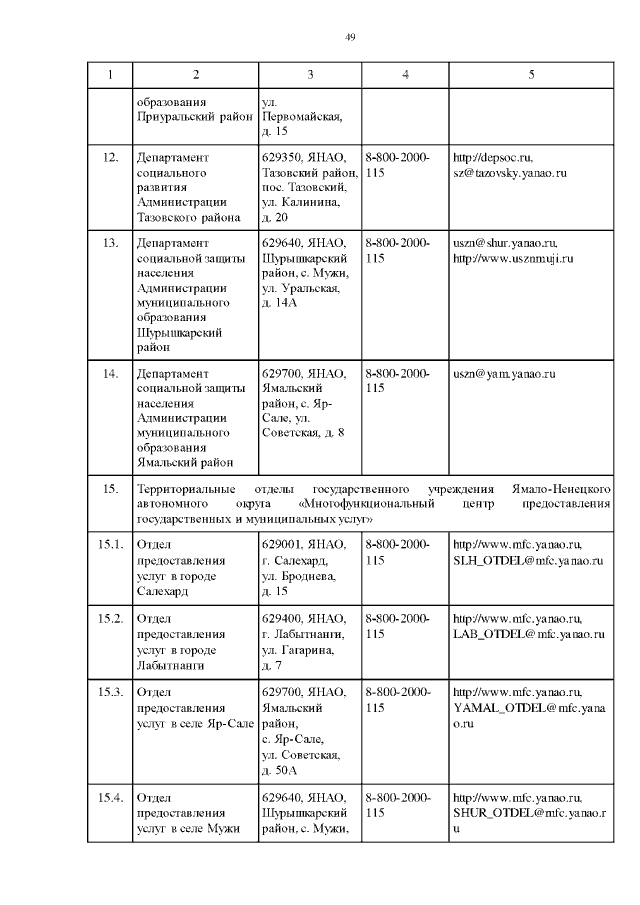 49

| 1 | 2 | 3 | 4 | 5 |
|---|---|---|---|---|
| | образования Приуральский район | ул. Первомайская, д. 15 | | |
| 12. | Департамент социального развития Администрации Тазовского района | 629350, ЯНАО, Тазовский район, пос. Тазовский, ул. Калинина, д. 20 | 8-800-2000-115 | http://depsoc.ru, sz@tazovsky.yanao.ru |
| 13. | Департамент социальной защиты населения Администрации муниципального образования Шурышкарский район | 629640, ЯНАО, Шурышкарский район, с. Мужи, ул. Уральская, д. 14А | 8-800-2000-115 | uszn@shur.yanao.ru, http://www.usznmuji.ru |
| 14. | Департамент социальной защиты населения Администрации муниципального образования Ямальский район | 629700, ЯНАО, Ямальский район, с. Яр-Сале, ул. Советская, д. 8 | 8-800-2000-115 | uszn@yam.yanao.ru |
| 15. | Территориальные отделы государственного учреждения Ямало-Ненецкого автономного округа «Многофункциональный центр предоставления государственных и муниципальных услуг» | | | |
| 15.1. | Отдел предоставления услуг в городе Салехард | 629001, ЯНАО, г. Салехард, ул. Броднева, д. 15 | 8-800-2000-115 | http://www.mfc.yanao.ru, SLH_OTDEL@mfc.yanao.ru |
| 15.2. | Отдел предоставления услуг в городе Лабытнанги | 629400, ЯНАО, г. Лабытнанги, ул. Гагарина, д. 7 | 8-800-2000-115 | http://www.mfc.yanao.ru, LAB_OTDEL@mfc.yanao.ru |
| 15.3. | Отдел предоставления услуг в селе Яр-Сале | 629700, ЯНАО, Ямальский район, с. Яр-Сале, ул. Советская, д. 50А | 8-800-2000-115 | http://www.mfc.yanao.ru, YAMAL_OTDEL@mfc.yanao.ru |
| 15.4. | Отдел предоставления услуг в селе Мужи | 629640, ЯНАО, Шурышкарский район, с. Мужи, | 8-800-2000-115 | http://www.mfc.yanao.ru, SHUR_OTDEL@mfc.yanao.ru |